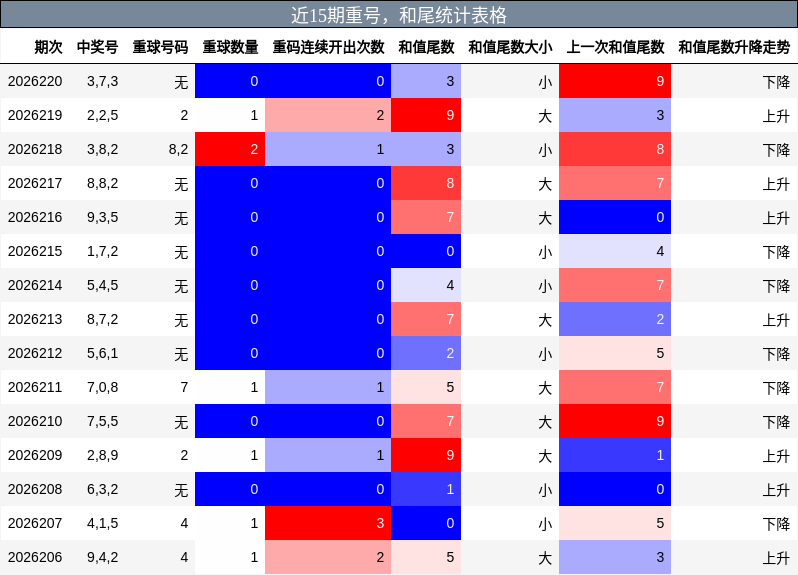 近15期重号，和尾统计表格

| 期次 | 中奖号 | 重球号码 | 重球数量 | 重码连续开出次数 | 和值尾数 | 和值尾数大小 | 上一次和值尾数 | 和值尾数升降走势 |
|---|---|---|---|---|---|---|---|---|
| 2026220 | 3,7,3 | 无 | 0 | 0 | 3 | 小 | 9 | 下降 |
| 2026219 | 2,2,5 | 2 | 1 | 2 | 9 | 大 | 3 | 上升 |
| 2026218 | 3,8,2 | 8,2 | 2 | 1 | 3 | 小 | 8 | 下降 |
| 2026217 | 8,8,2 | 无 | 0 | 0 | 8 | 大 | 7 | 上升 |
| 2026216 | 9,3,5 | 无 | 0 | 0 | 7 | 大 | 0 | 上升 |
| 2026215 | 1,7,2 | 无 | 0 | 0 | 0 | 小 | 4 | 下降 |
| 2026214 | 5,4,5 | 无 | 0 | 0 | 4 | 小 | 7 | 下降 |
| 2026213 | 8,7,2 | 无 | 0 | 0 | 7 | 大 | 2 | 上升 |
| 2026212 | 5,6,1 | 无 | 0 | 0 | 2 | 小 | 5 | 下降 |
| 2026211 | 7,0,8 | 7 | 1 | 1 | 5 | 大 | 7 | 下降 |
| 2026210 | 7,5,5 | 无 | 0 | 0 | 7 | 大 | 9 | 下降 |
| 2026209 | 2,8,9 | 2 | 1 | 1 | 9 | 大 | 1 | 上升 |
| 2026208 | 6,3,2 | 无 | 0 | 0 | 1 | 小 | 0 | 上升 |
| 2026207 | 4,1,5 | 4 | 1 | 3 | 0 | 小 | 5 | 下降 |
| 2026206 | 9,4,2 | 4 | 1 | 2 | 5 | 大 | 3 | 上升 |